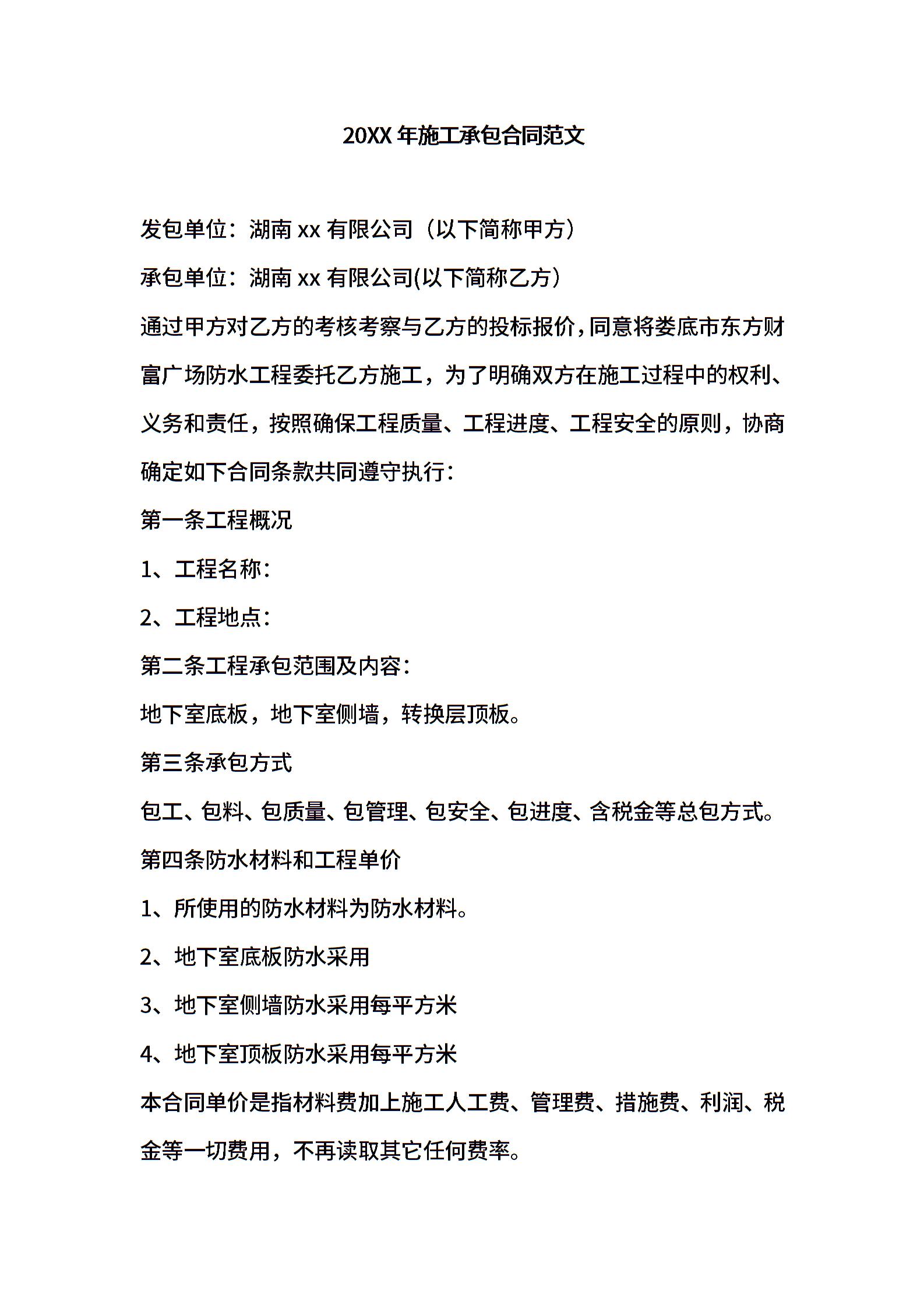 20XX 年施工承包合同范文

发包单位：湖南 xx 有限公司（以下简称甲方）

承包单位：湖南 xx 有限公司(以下简称乙方）

通过甲方对乙方的考核考察与乙方的投标报价，同意将娄底市东方财富广场防水工程委托乙方施工，为了明确双方在施工过程中的权利、义务和责任，按照确保工程质量、工程进度、工程安全的原则，协商确定如下合同条款共同遵守执行：

第一条工程概况

1、工程名称：

2、工程地点：

第二条工程承包范围及内容：

地下室底板，地下室侧墙，转换层顶板。

第三条承包方式

包工、包料、包质量、包管理、包安全、包进度、含税金等总包方式。

第四条防水材料和工程单价

1、所使用的防水材料为防水材料。

2、地下室底板防水采用

3、地下室侧墙防水采用每平方米

4、地下室顶板防水采用每平方米

本合同单价是指材料费加上施工人工费、管理费、措施费、利润、税金等一切费用，不再读取其它任何费率。